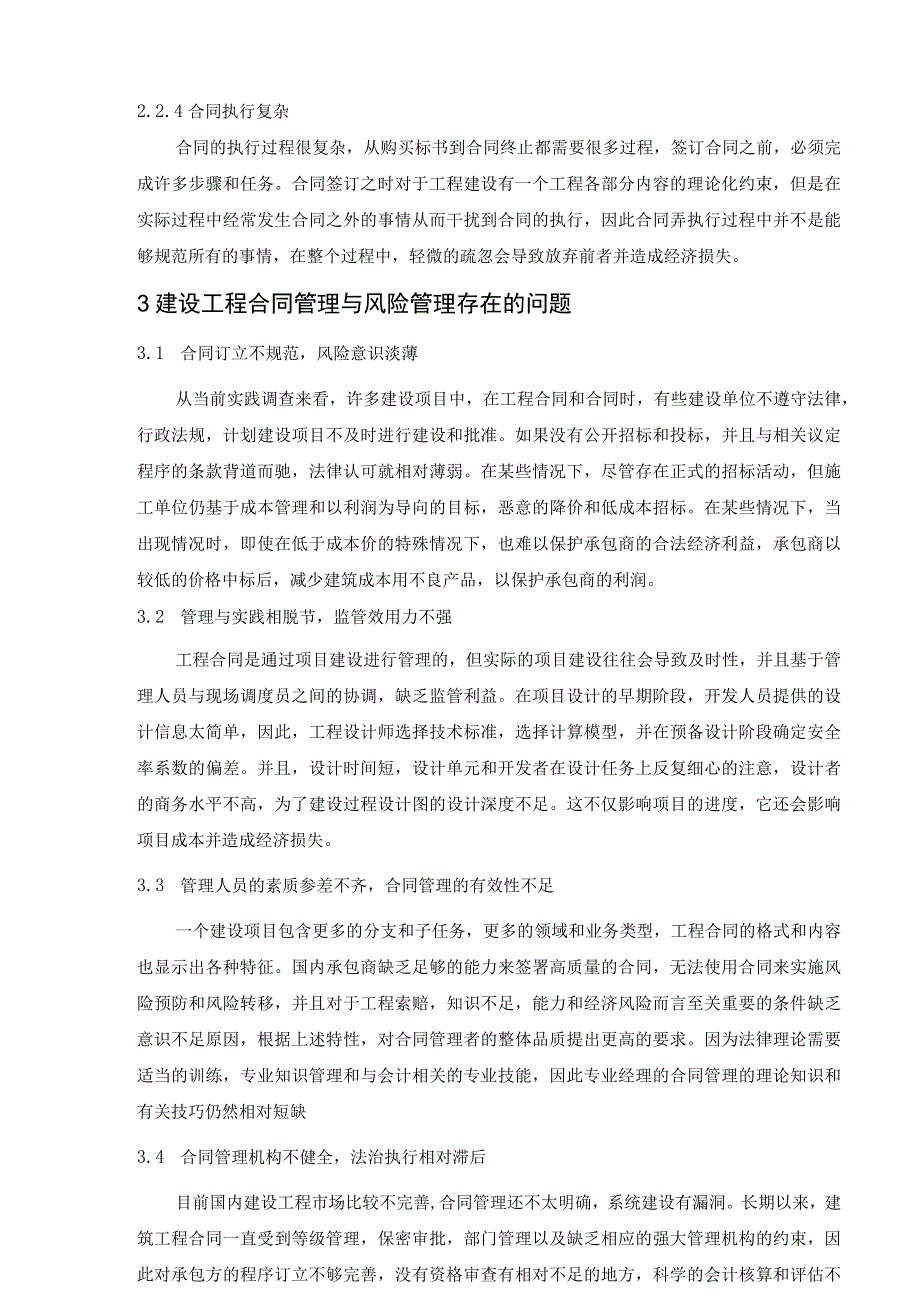 2.2.4 合同执行复杂

合同的执行过程很复杂，从购买标书到合同终止都需要很多过程，签订合同之前，必须完成许多步骤和任务。合同签订之时对于工程建设有一个工程各部分内容的理论化约束，但是在实际过程中经常发生合同之外的事情从而干扰到合同的执行，因此合同弄执行过程中并不是能够规范所有的事情，在整个过程中，轻微的疏忽会导致放弃前者并造成经济损失。

3 建设工程合同管理与风险管理存在的问题

3.1 合同订立不规范，风险意识淡薄

从当前实践调查来看，许多建设项目中，在工程合同和合同时，有些建设单位不遵守法律，行政法规，计划建设项目不及时进行建设和批准。如果没有公开招标和投标，并且与相关议定程序的条款背道而驰，法律认可就相对薄弱。在某些情况下，尽管存在正式的招标活动，但施工单位仍基于成本管理和以利润为导向的目标，恶意的降价和低成本招标。在某些情况下，当出现情况时，即使在低于成本价的特殊情况下，也难以保护承包商的合法经济利益，承包商以较低的价格中标后，减少建筑成本用不良产品，以保护承包商的利润。

3.2 管理与实践相脱节，监管效用力不强

工程合同是通过项目建设进行管理的，但实际的项目建设往往会导致及时性，并且基于管理人员与现场调度员之间的协调，缺乏监管利益。在项目设计的早期阶段，开发人员提供的设计信息太简单，因此，工程设计师选择技术标准，选择计算模型，并在预备设计阶段确定安全率系数的偏差。并且，设计时间短，设计单元和开发者在设计任务上反复细心的注意，设计者的商务水平不高，为了建设过程设计图的设计深度不足。这不仅影响项目的进度，它还会影响项目成本并造成经济损失。

3.3 管理人员的素质参差不齐，合同管理的有效性不足

一个建设项目包含更多的分支和子任务，更多的领域和业务类型，工程合同的格式和内容也显示出各种特征。国内承包商缺乏足够的能力来签署高质量的合同，无法使用合同来实施风险预防和风险转移，并且对于工程索赔，知识不足，能力和经济风险而言至关重要的条件缺乏意识不足原因，根据上述特性，对合同管理者的整体品质提出更高的要求。因为法律理论需要适当的训练，专业知识管理和与会计相关的专业技能，因此专业经理的合同管理的理论知识和有关技巧仍然相对短缺

3.4 合同管理机构不健全，法治执行相对滞后

目前国内建设工程市场比较不完善，合同管理还不太明确，系统建设有漏洞。长期以来，建筑工程合同一直受到等级管理，保密审批，部门管理以及缺乏相应的强大管理机构的约束，因此对承包方的程序订立不够完善，没有资格审查有相对不足的地方，科学的会计核算和评估不